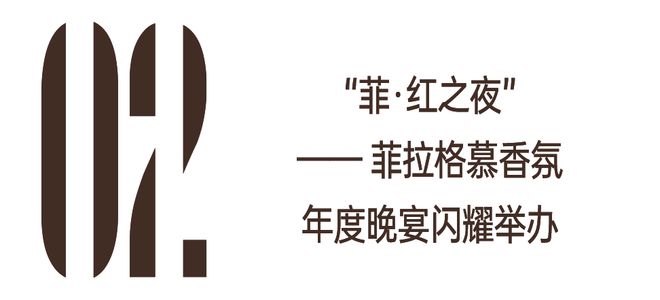 02.

"菲·红之夜"

—— 菲拉格慕香氛

年度晚宴闪耀举办